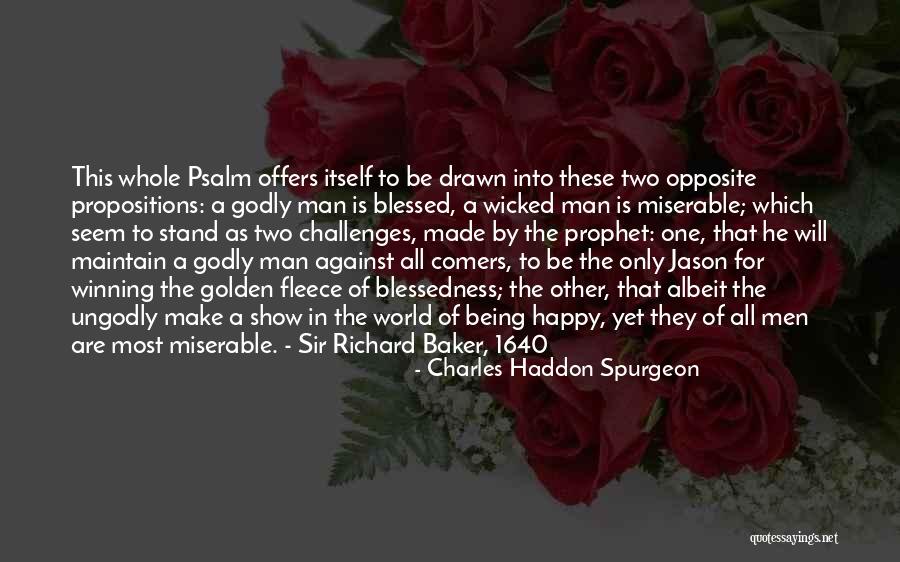 This whole Psalm offers itself to be drawn into these two opposite propositions: a godly man is blessed, a wicked man is miserable; which seem to stand as two challenges, made by the prophet: one, that he will maintain a godly man against all comers, to be the only Jason for winning the golden fleece of blessedness; the other, that albeit the ungodly make a show in the world of being happy, yet they of all men are most miserable. - Sir Richard Baker, 1640

- Charles Haddon Spurgeon

quotessayings.net